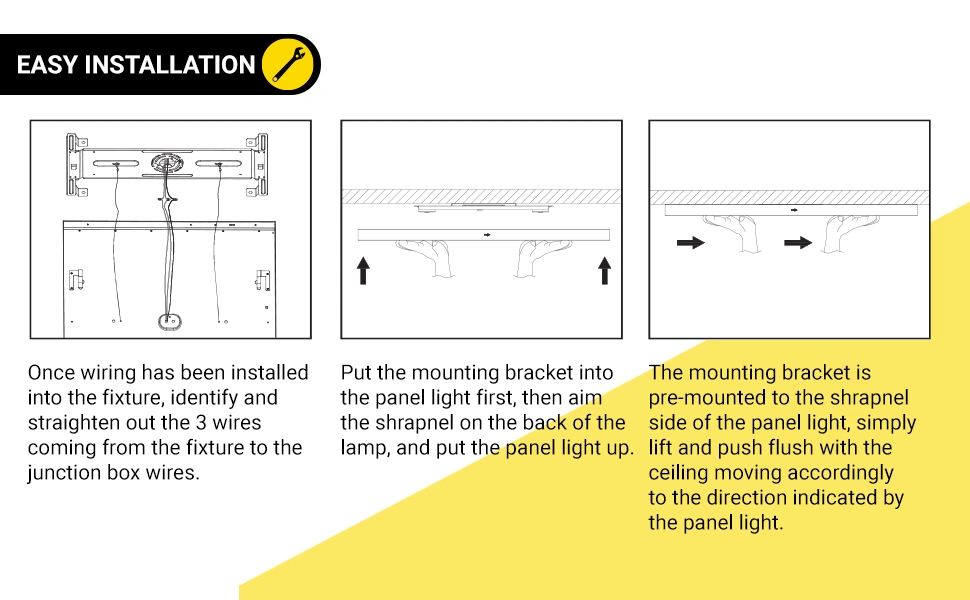 EASY INSTALLATION

Once wiring has been installed into the fixture, identify and straighten out the 3 wires coming from the fixture to the junction box wires.

Put the mounting bracket into the panel light first, then aim the shrapnel on the back of the lamp, and put the panel light up.

The mounting bracket is pre-mounted to the shrapnel side of the panel light, simply lift and push flush with the ceiling moving accordingly to the direction indicated by the panel light.